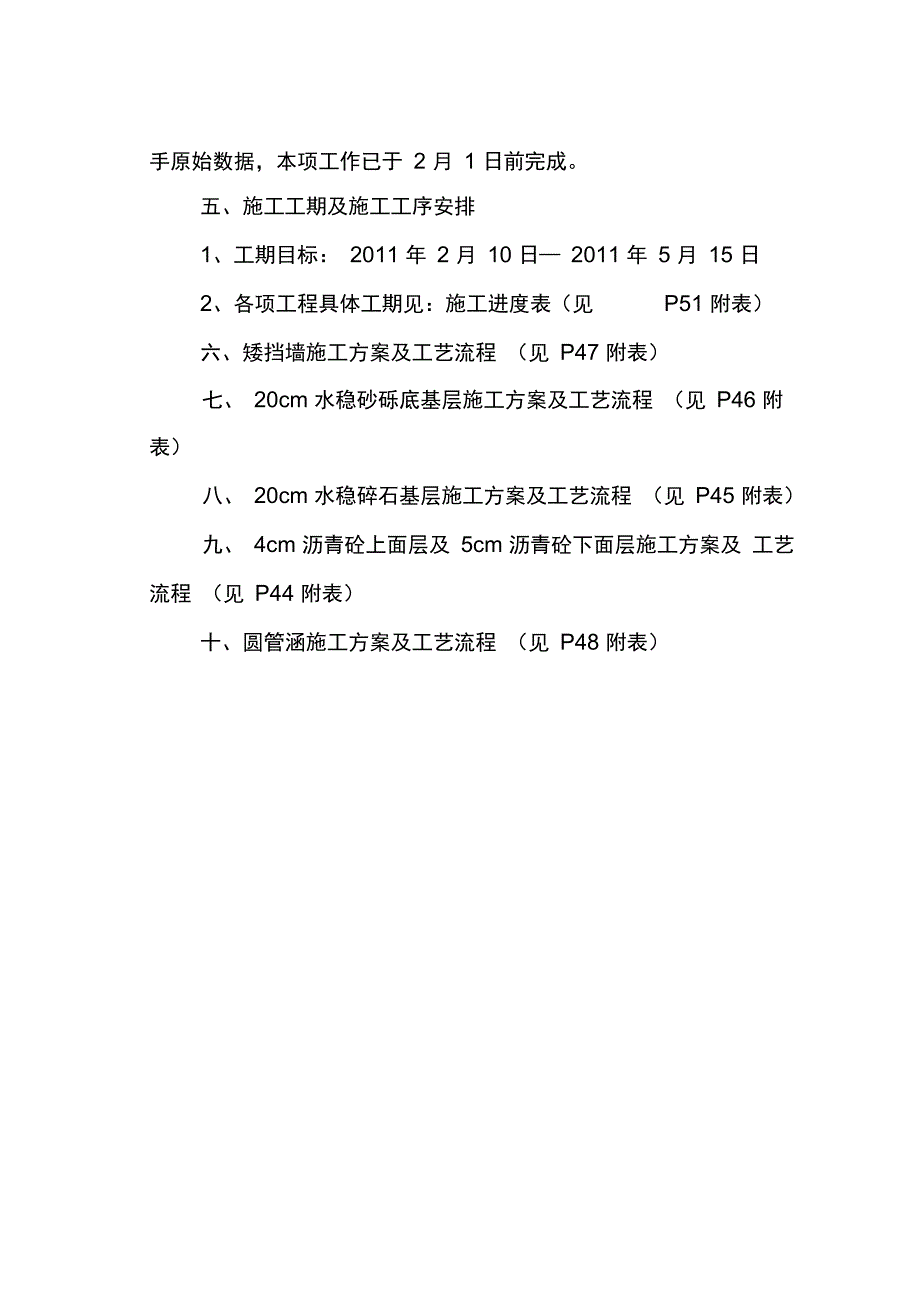 手原始数据，本项工作已于 2 月 1 日前完成。

五、施工工期及施工工序安排

1、工期目标： 2011 年 2 月 10 日— 2011 年 5 月 15 日

2、各项工程具体工期见：施工进度表（见 P51 附表）

六、矮挡墙施工方案及工艺流程 （见 P47 附表）

七、 20cm 水稳砂砾底基层施工方案及工艺流程 （见 P46 附表）

八、 20cm 水稳碎石基层施工方案及工艺流程 （见 P45 附表）

九、 4cm 沥青砼上面层及 5cm 沥青砼下面层施工方案及 工艺流程 （见 P44 附表）

十、圆管涵施工方案及工艺流程 （见 P48 附表）